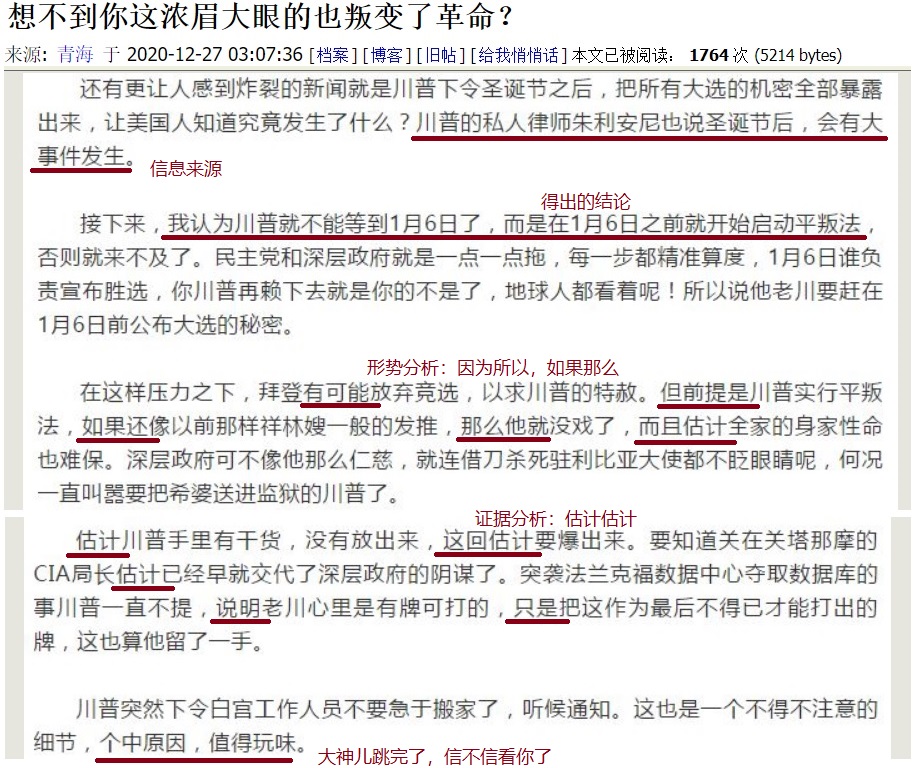 想不到你这浓眉大眼的也叛变了革命？

来源: 青海 于 2020-12-27 03:07:36 [档案] [博客] [旧帖] [给我悄悄话] 本文已被阅读: 1764 次 (5214 bytes)

还有更让人感到炸裂的新闻就是川普下令圣诞节之后，把所有大选的机密全部暴露出来，让美国人知道究竟发生了什么？川普的私人律师朱利安尼也说圣诞节后，会有大事件发生。

信息来源

得出的结论

接下来，我认为川普就不能等到1月6日了，而是在1月6日之前就开始启动平叛法，否则就来不及了。民主党和深层政府就是一点一点拖，每一步都精准算度，1月6日谁负责宣布胜选，你川普再赖下去就是你的不是了，地球人都看着呢！所以说他老川要赶在1月6日前公布大选的秘密。

形势分析：因为所以，如果那么

在这样压力之下，拜登有可能放弃竞选，以求川普的特赦。但前提是川普实行平叛法，如果还像以前那样祥林嫂一般的发推，那么他就没戏了，而且估计全家的身家性命也难保。深层政府可不像他那么仁慈，就连借刀杀死驻利比亚大使都不眨眼睛呢，何况一直叫嚣要把希婆送进监狱的川普了。

证据分析：估计估计

估计川普手里有干货，没有放出来，这回估计要爆出来。要知道关在关塔那摩的CIA局长估计已经早就交代了深层政府的阴谋了。突袭法兰克福数据中心夺取数据库的事川普一直不提，说明老川心里是有牌可打的，只是把这作为最后不得已才能打出的牌，这也算他留了一手。

川普突然下令白宫工作人员不要急于搬家了，听候通知。这也是一个不得不注意的细节，个中原因，值得玩味。

大神儿跳完了，信不信看你了